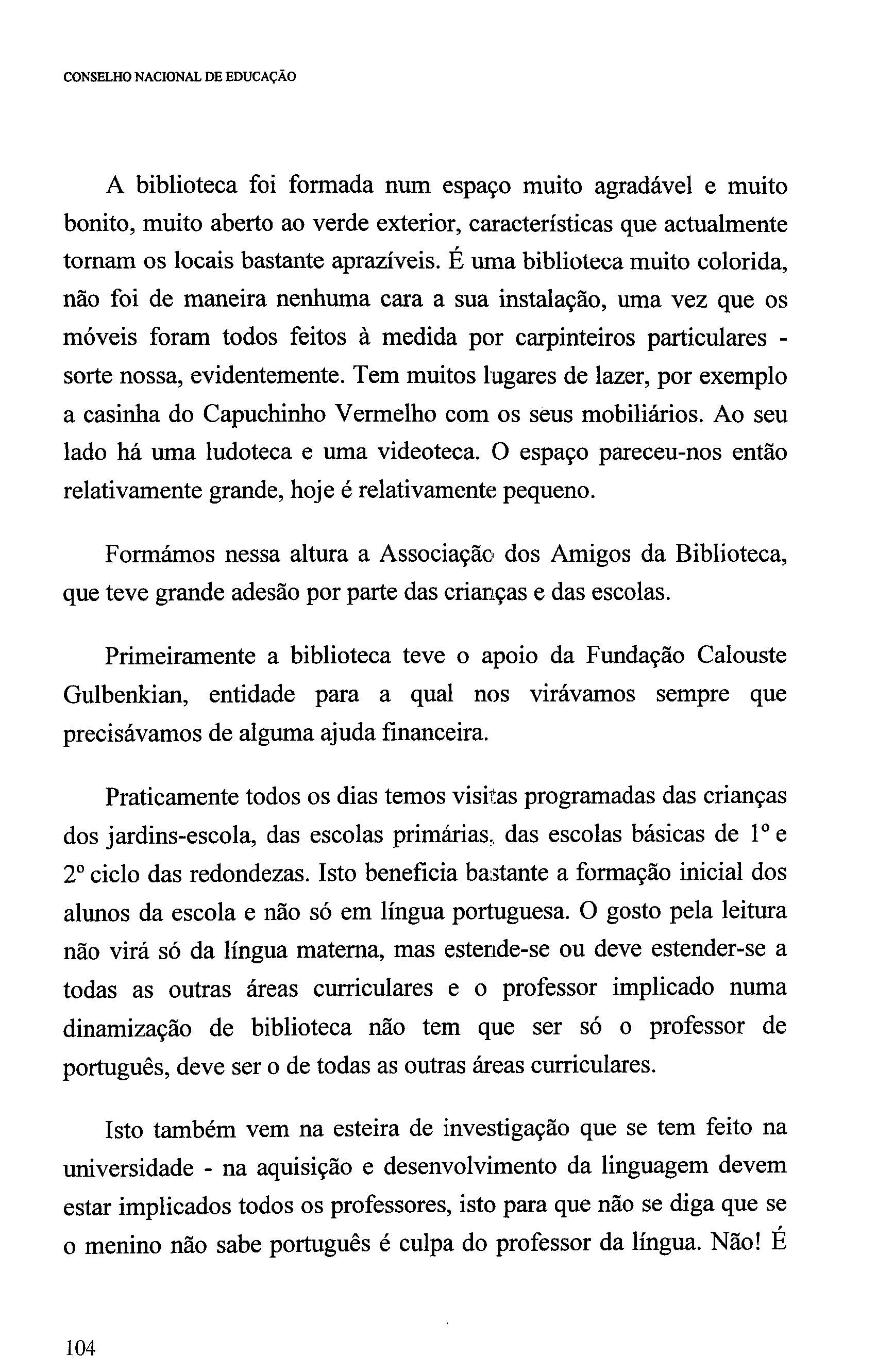 CONSELHO NACIONAL DE EDUCAÇÃO

A biblioteca foi formada num espaço muito agradável e muito bonito, muito aberto ao verde exterior, características que actualmente tornam os locais bastante aprazíveis. É uma biblioteca muito colorida, não foi de maneira nenhuma cara a sua instalação, uma vez que os móveis foram todos feitos à medida por carpinteiros particulares - sorte nossa, evidentemente. Tem muitos lugares de lazer, por exemplo a casinha do Capuchinho Vermelho com os seus mobiliários. Ao seu lado há uma ludoteca e uma videoteca. O espaço pareceu-nos então relativamente grande, hoje é relativamente pequeno.

Formámos nessa altura a Associação dos Amigos da Biblioteca, que teve grande adesão por parte das crianças e das escolas.

Primeiramente a biblioteca teve o apoio da Fundação Calouste Gulbenkian, entidade para a qual nos virávamos sempre que precisávamos de alguma ajuda financeira.

Praticamente todos os dias temos visitas programadas das crianças dos jardins-escola, das escolas primárias, das escolas básicas de 1º e 2º ciclo das redondezas. Isto beneficia bastante a formação inicial dos alunos da escola e não só em língua portuguesa. O gosto pela leitura não virá só da língua materna, mas estende-se ou deve estender-se a todas as outras áreas curriculares e o professor implicado numa dinamização de biblioteca não tem que ser só o professor de português, deve ser o de todas as outras áreas curriculares.

Isto também vem na esteira de investigação que se tem feito na universidade - na aquisição e desenvolvimento da linguagem devem estar implicados todos os professores, isto para que não se diga que se o menino não sabe português é culpa do professor da língua. Não! É

104